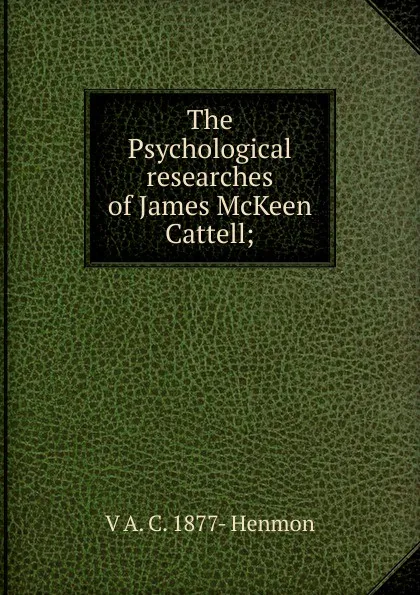 The Psychological researches of James McKeen Cattell;

V A. C. 1877- Henmon